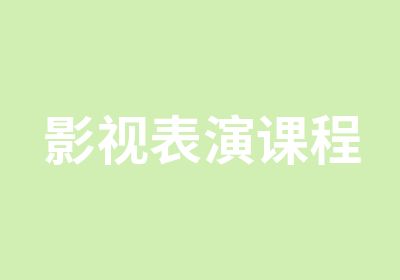 影视表演课程